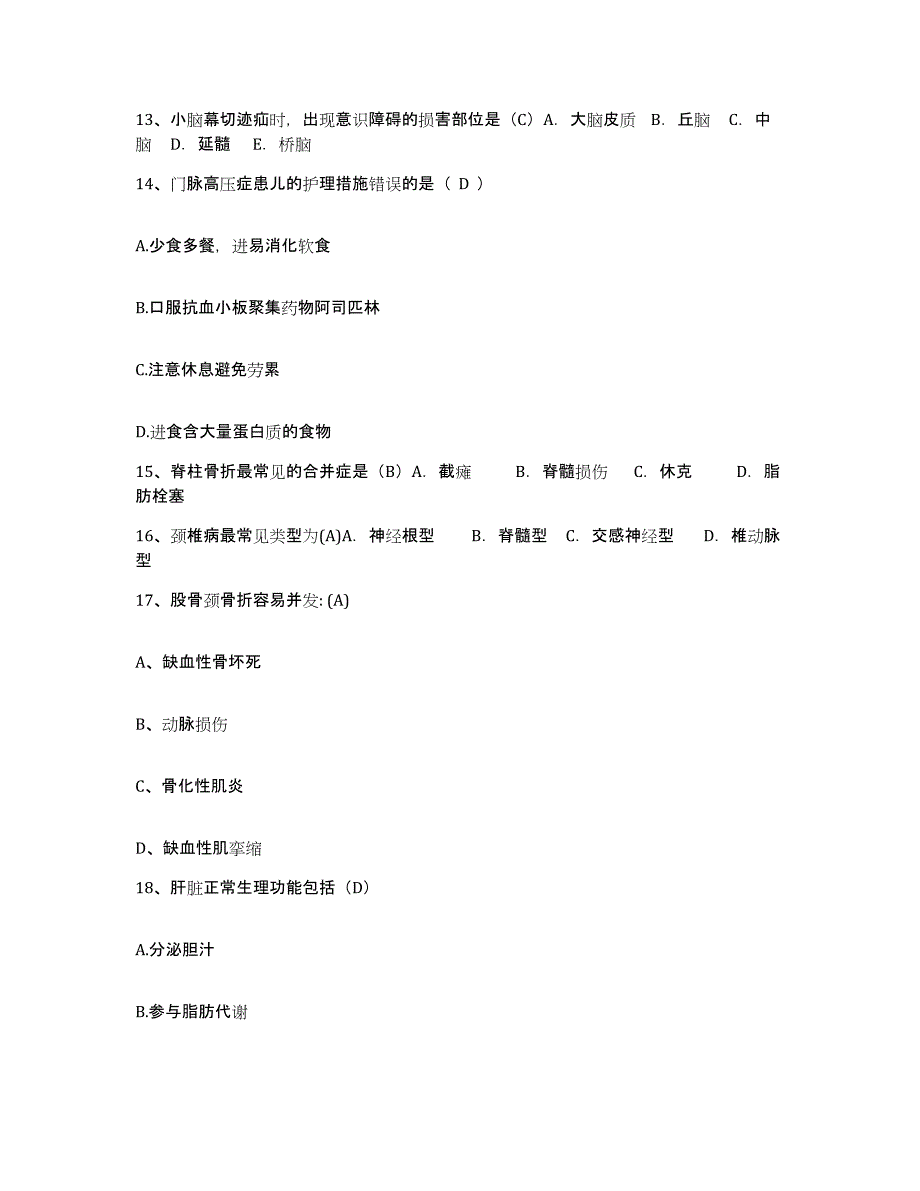 13、小脑幕切迹疝时，出现意识障碍的损害部位是（C）A. 大脑皮质 B. 丘脑 C. 中脑 D. 延髓 E. 桥脑

14、门脉高压症患儿的护理措施错误的是（ D ）

A.少食多餐，进易消化软食

B.口服抗血小板聚集药物阿司匹林

C.注意休息避免劳累

D.进食含大量蛋白质的食物

15、脊柱骨折最常见的合并症是（B）A. 截瘫 B. 脊髓损伤 C. 休克 D. 脂肪栓塞

16、颈椎病最常见类型为(A)A. 神经根型 B. 脊髓型 C. 交感神经型 D. 椎动脉型

17、股骨颈骨折容易并发: (A)

A、缺血性骨坏死

B、动脉损伤

C、骨化性肌炎

D、缺血性肌挛缩

18、肝脏正常生理功能包括（D）

A.分泌胆汁

B.参与脂肪代谢